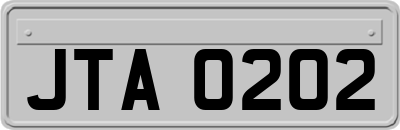 JTA 0202